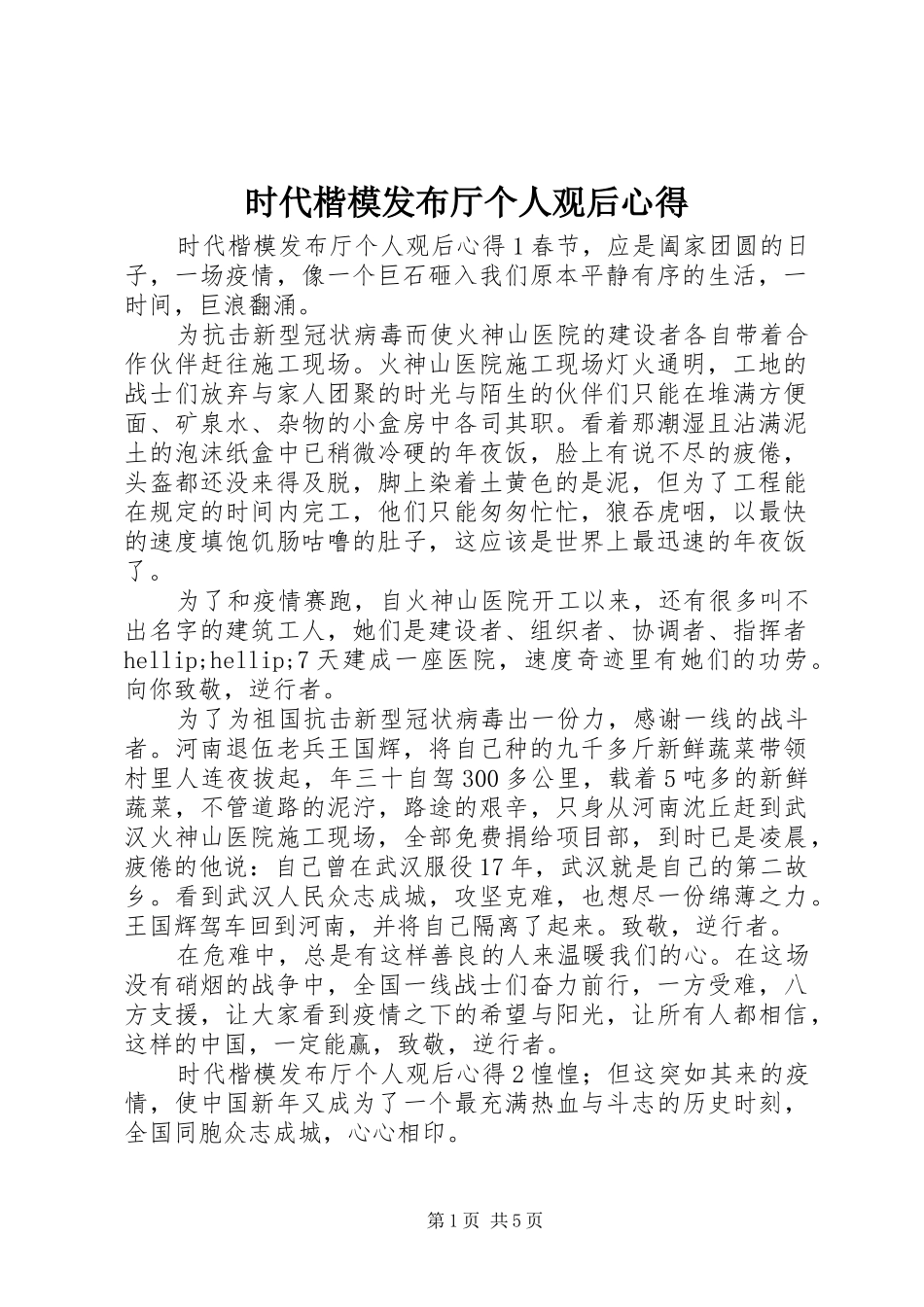 时代楷模发布厅个人观后心得

时代楷模发布厅个人观后心得1春节，应是阖家团圆的日子，一场疫情，像一个巨石砸入我们原本平静有序的生活，一时间，巨浪翻涌。

为抗击新型冠状病毒而使火神山医院的建设者各自带着合作伙伴赶往施工现场。火神山医院施工现场灯火通明，工地的战士们放弃与家人团聚的时光与陌生的伙伴们只能在堆满方便面、矿泉水、杂物的小盒房中各司其职。看着那潮湿且沾满泥土的泡沫纸盒中已稍微冷硬的年夜饭，脸上有说不尽的疲倦，头盔都还没来得及脱，脚上染着土黄色的是泥，但为了工程能在规定的时间内完工，他们只能匆匆忙忙，狼吞虎咽，以最快的速度填饱饥肠咕噜的肚子，这应该是世界上最迅速的年夜饭了。

为了和疫情赛跑，自火神山医院开工以来，还有很多叫不出名字的建筑工人，她们是建设者、组织者、协调者、指挥者hellip;hellip;7天建成一座医院，速度奇迹里有她们的功劳。向你致敬，逆行者。

为了为祖国抗击新型冠状病毒出一份力，感谢一线的战斗者。河南退伍老兵王国辉，将自己种的九千多斤新鲜蔬菜带领村里人连夜拔起，年三十自驾300多公里，载着5吨多的新鲜蔬菜，不管道路的泥泞，路途的艰辛，只身从河南沈丘赶到武汉火神山医院施工现场，全部免费捐给项目部，到时已是凌晨，疲倦的他说：自己曾在武汉服役17年，武汉就是自己的第二故乡。看到武汉人民众志成城，攻坚克难，也想尽一份绵薄之力。王国辉驾车回到河南，并将自己隔离了起来。致敬，逆行者。

在危难中，总是有这样善良的人来温暖我们的心。在这场没有硝烟的战争中，全国一线战士们奋力前行，一方受难，八方支援，让大家看到疫情之下的希望与阳光，让所有人都相信，这样的中国，一定能赢，致敬，逆行者。

时代楷模发布厅个人观后心得2惶惶；但这突如其来的疫情，使中国新年又成为了一个最充满热血与斗志的历史时刻，全国同胞众志成城，心心相印。

第1页 共5页